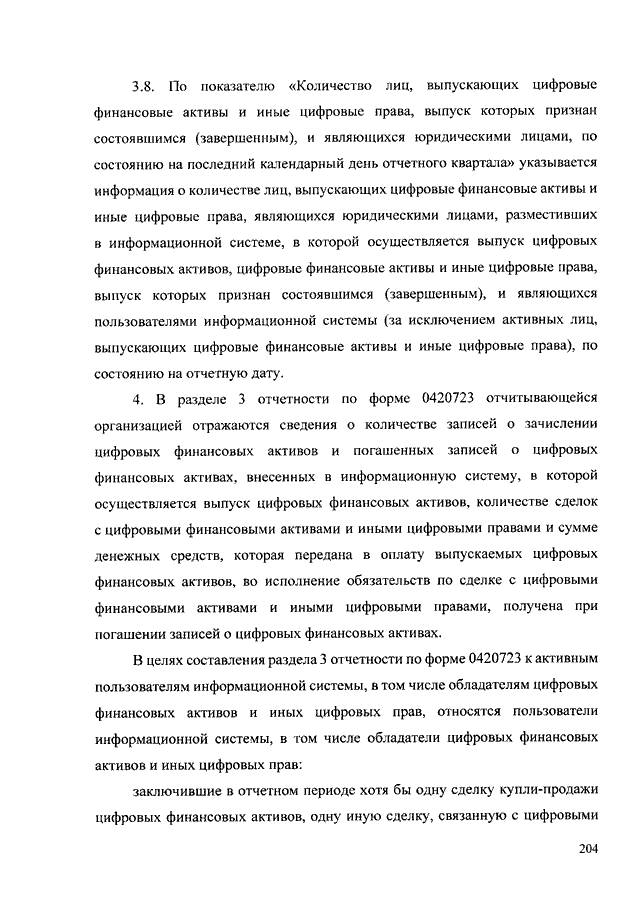 3.8. По показателю «Количество лиц, выпускающих цифровые финансовые активы и иные цифровые права, выпуск которых признан состоявшимся (завершенным), и являющихся юридическими лицами, по состоянию на последний календарный день отчетного квартала» указывается информация о количестве лиц, выпускающих цифровые финансовые активы и иные цифровые права, являющихся юридическими лицами, разместивших в информационной системе, в которой осуществляется выпуск цифровых финансовых активов, цифровые финансовые активы и иные цифровые права, выпуск которых признан состоявшимся (завершенным), и являющихся пользователями информационной системы (за исключением активных лиц, выпускающих цифровые финансовые активы и иные цифровые права), по состоянию на отчетную дату.

4. В разделе 3 отчетности по форме 0420723 отчитывающейся организацией отражаются сведения о количестве записей о зачислении цифровых финансовых активов и погашенных записей о цифровых финансовых активах, внесенных в информационную систему, в которой осуществляется выпуск цифровых финансовых активов, количестве сделок с цифровыми финансовыми активами и иными цифровыми правами и сумме денежных средств, которая передана в оплату выпускаемых цифровых финансовых активов, во исполнение обязательств по сделке с цифровыми финансовыми активами и иными цифровыми правами, получена при погашении записей о цифровых финансовых активах.

В целях составления раздела 3 отчетности по форме 0420723 к активным пользователям информационной системы, в том числе обладателям цифровых финансовых активов и иных цифровых прав, относятся пользователи информационной системы, в том числе обладатели цифровых финансовых активов и иных цифровых прав:

заключившие в отчетном периоде хотя бы одну сделку купли-продажи цифровых финансовых активов, одну иную сделку, связанную с цифровыми

204